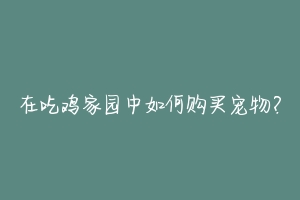 在吃鸡家园中如何购买宠物?